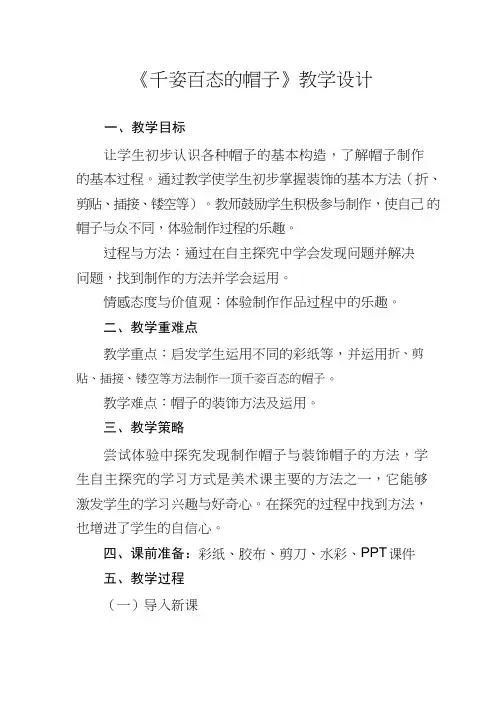 《千姿百态的帽子》教学设计

一、教学目标

让学生初步认识各种帽子的基本构造，了解帽子制作的基本过程。通过教学使学生初步掌握装饰的基本方法（折、剪贴、插接、镂空等）。教师鼓励学生积极参与制作，使自己的帽子与众不同，体验制作过程的乐趣。

过程与方法：通过在自主探究中学会发现问题并解决问题，找到制作的方法并学会运用。

情感态度与价值观：体验制作作品过程中的乐趣。

二、教学重难点

教学重点：启发学生运用不同的彩纸等，并运用折、剪贴、插接、镂空等方法制作一顶千姿百态的帽子。

教学难点：帽子的装饰方法及运用。

三、教学策略

尝试体验中探究发现制作帽子与装饰帽子的方法，学生自主探究的学习方式是美术课主要的方法之一，它能够激发学生的学习兴趣与好奇心。在探究的过程中找到方法，也增进了学生的自信心。

四、课前准备：彩纸、胶布、剪刀、水彩、PPT课件

五、教学过程

（一）导入新课